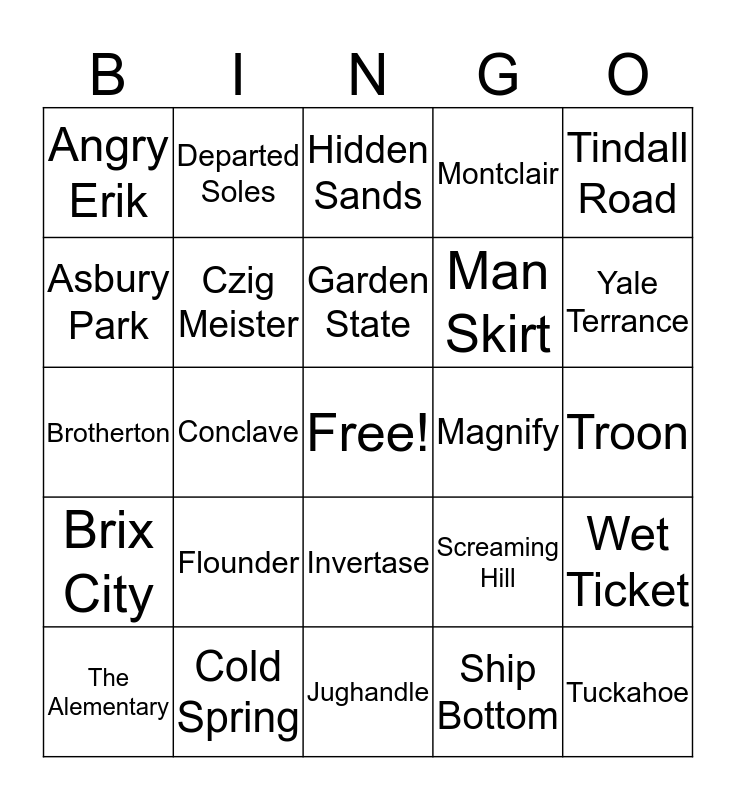 | B | I | N | G | O |
|---|---|---|---|---|
| Angry Erik | Departed Soles | Hidden Sands | Montclair | Tindall Road |
| Asbury Park | Czig Meister | Garden State | Man Skirt | Yale Terrance |
| Brotherton | Conclave | Free! | Magnify | Troon |
| Brix City | Flounder | Invertase | Screaming Hill | Wet Ticket |
| The Alementary | Cold Spring | Jughandle | Ship Bottom | Tuckahoe |